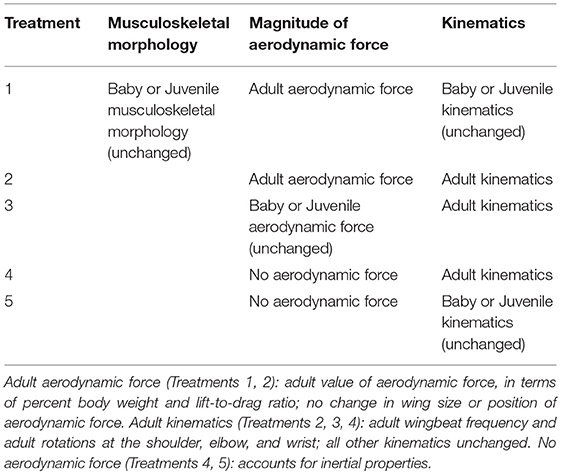 | Treatment | Musculoskeletal morphology | Magnitude of aerodynamic force | Kinematics |
|---|---|---|---|
| 1 | Baby or Juvenile musculoskeletal morphology (unchanged) | Adult aerodynamic force | Baby or Juvenile kinematics (unchanged) |
| 2 | | Adult aerodynamic force | Adult kinematics |
| 3 | | Baby or Juvenile aerodynamic force (unchanged) | Adult kinematics |
| 4 | | No aerodynamic force | Adult kinematics |
| 5 | | No aerodynamic force | Baby or Juvenile kinematics (unchanged) |

Adult aerodynamic force (Treatments 1, 2): adult value of aerodynamic force, in terms of percent body weight and lift-to-drag ratio; no change in wing size or position of aerodynamic force. Adult kinematics (Treatments 2, 3, 4): adult wingbeat frequency and adult rotations at the shoulder, elbow, and wrist; all other kinematics unchanged. No aerodynamic force (Treatments 4, 5): accounts for inertial properties.